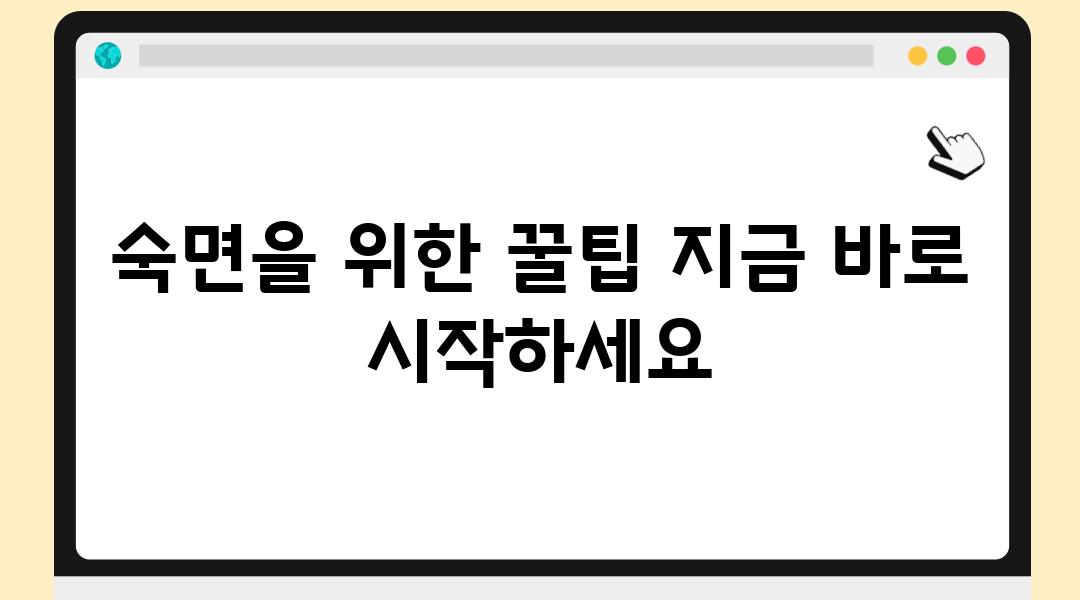 숙면을 위한 꿀팁 지금 바로 시작하세요